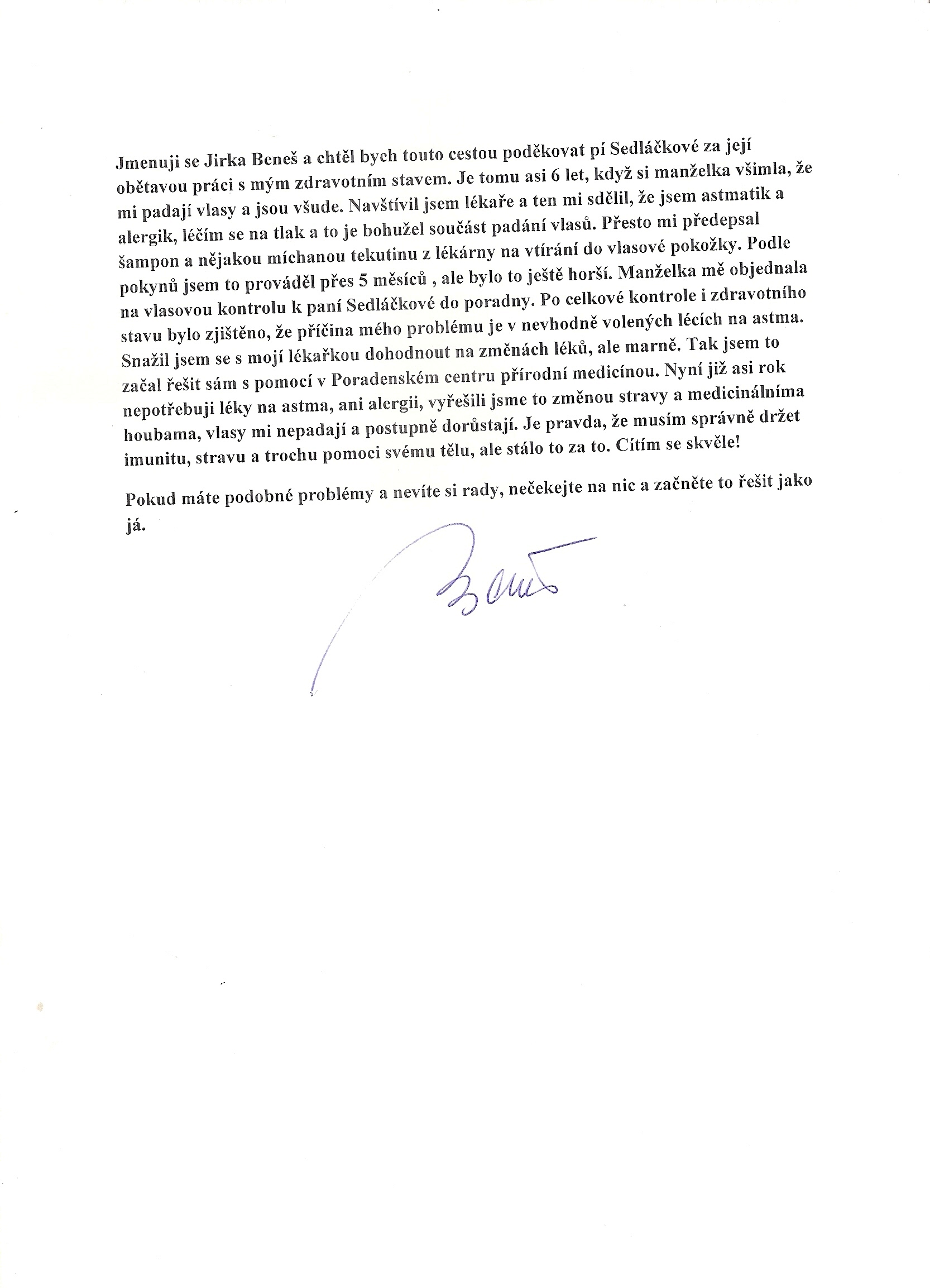 Jmenuji se Jirka Beneš a chtěl bych touto cestou poděkovat pí Sedláčkové za její obětavou práci s mým zdravotním stavem. Je tomu asi 6 let, když si manželka všimla, že mi padají vlasy a jsou všude. Navštívil jsem lékaře a ten mi sdělil, že jsem astmatik a alergik, léčím se na tlak a to je bohužel součást padání vlasů. Přesto mi předepsal šampon a nějakou míchanou tekutinu z lékárny na vtírání do vlasové pokožky. Podle pokynů jsem to prováděl přes 5 měsíců , ale bylo to ještě horší. Manželka mě objednala na vlasovou kontrolu k paní Sedláčkové do poradny. Po celkové kontrole i zdravotního stavu bylo zjištěno, že příčina mého problému je v nevhodně volených lécích na astma. Snažil jsem se s mojí lékařkou dohodnout na změnách léků, ale marně. Tak jsem to začal řešit sám s pomocí v Poradenském centru přírodní medicínou. Nyní již asi rok nepotřebuji léky na astma, ani alergii, vyřešili jsme to změnou stravy a medicinálníma houbama, vlasy mi nepadají a postupně dorůstají. Je pravda, že musím správně držet imunitu, stravu a trochu pomoci svému tělu, ale stálo to za to. Cítím se skvěle!

Pokud máte podobné problémy a nevíte si rady, nečekejte na nic a začněte to řešit jako já.

Beneš